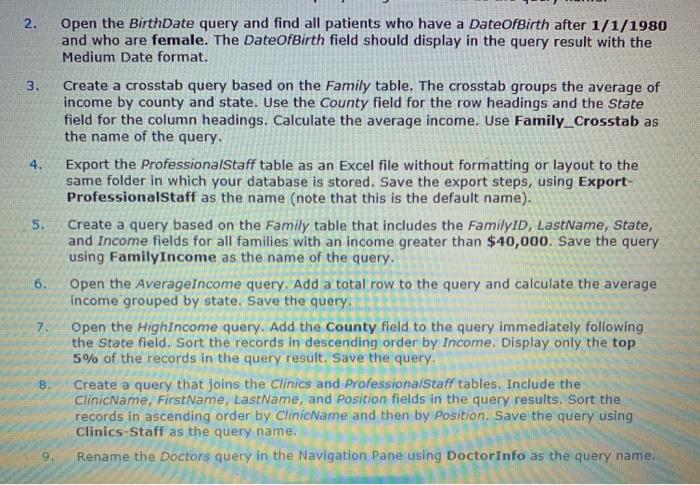 2. Open the BirthDate query and find all patients who have a DateOfBirth after 1/1/1980 and who are female. The DateOfBirth field should display in the query result with the Medium Date format.

3. Create a crosstab query based on the Family table. The crosstab groups the average of income by county and state. Use the County field for the row headings and the State field for the column headings. Calculate the average income. Use Family_Crosstab as the name of the query.

4. Export the ProfessionalStaff table as an Excel file without formatting or layout to the same folder in which your database is stored. Save the export steps, using Export-ProfessionalStaff as the name (note that this is the default name).

5. Create a query based on the Family table that includes the FamilyID, LastName, State, and Income fields for all families with an income greater than $40,000. Save the query using FamilyIncome as the name of the query.

6. Open the AverageIncome query. Add a total row to the query and calculate the average income grouped by state. Save the query.

7. Open the HighIncome query. Add the County field to the query immediately following the State field. Sort the records in descending order by Income. Display only the top 5% of the records in the query result. Save the query.

8. Create a query that joins the Clinics and ProfessionalStaff tables. Include the ClinicName, FirstName, LastName, and Position fields in the query results. Sort the records in ascending order by ClinicName and then by Position. Save the query using Clinics-Staff as the query name.

9. Rename the Doctors query in the Navigation Pane using DoctorInfo as the query name.